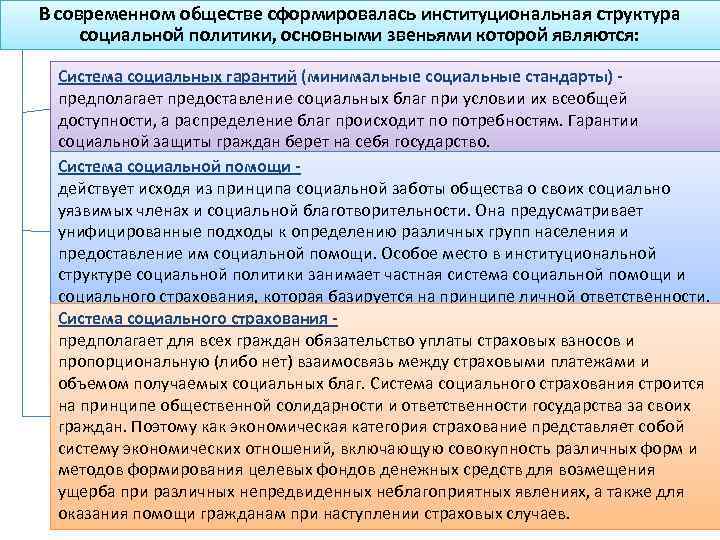 В современном обществе сформировалась институциональная структура социальной политики, основными звеньями которой являются:

Система социальных гарантий (минимальные социальные стандарты) - предполагает предоставление социальных благ при условии их всеобщей доступности, а распределение благ происходит по потребностям. Гарантии социальной защиты граждан берет на себя государство.

Система социальной помощи - действует исходя из принципа социальной заботы общества о своих социально уязвимых членах и социальной благотворительности. Она предусматривает унифицированные подходы к определению различных групп населения и предоставление им социальной помощи. Особое место в институциональной структуре социальной политики занимает частная система социальной помощи и социального страхования, которая базируется на принципе личной ответственности.

Система социального страхования - предполагает для всех граждан обязательство уплаты страховых взносов и пропорциональную (либо нет) взаимосвязь между страховыми платежами и объемом получаемых социальных благ. Система социального страхования строится на принципе общественной солидарности и ответственности государства за своих граждан. Поэтому как экономическая категория страхование представляет собой систему экономических отношений, включающую совокупность различных форм и методов формирования целевых фондов денежных средств для возмещения ущерба при различных непредвиденных неблагоприятных явлениях, а также для оказания помощи гражданам при наступлении страховых случаев.